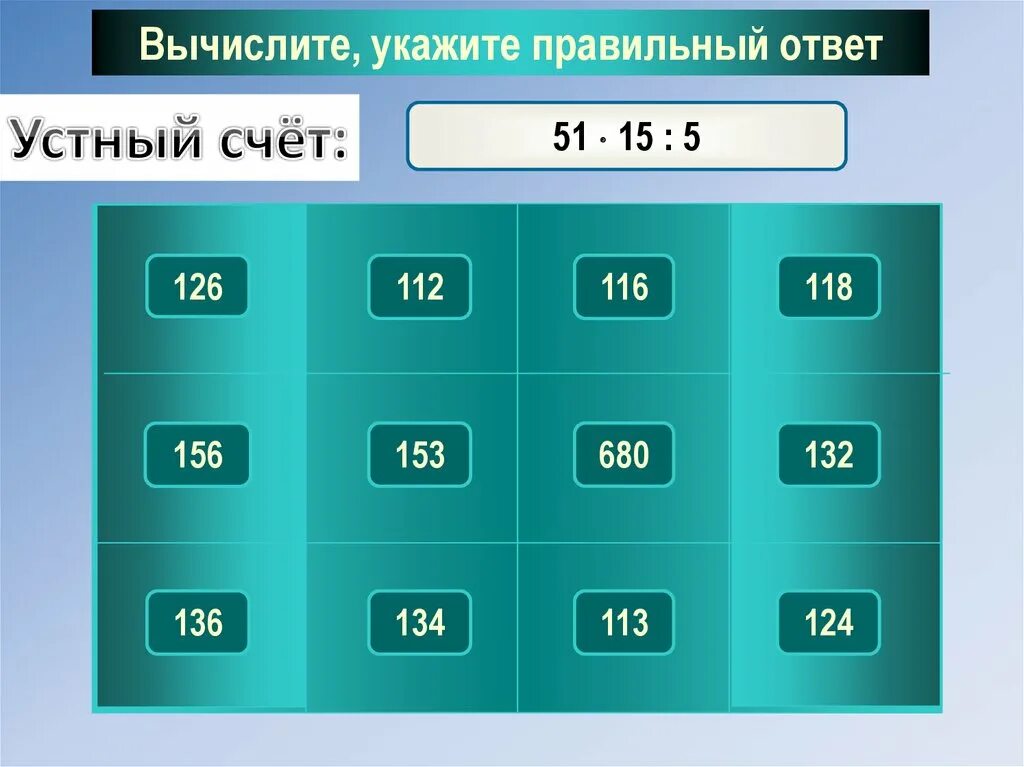 Вычислите, укажите правильный ответ

Устный счёт:

$51 \cdot 15 : 5$

| 126 | 112 | 116 | 118 |
|---|---|---|---|
| 156 | 153 | 680 | 132 |
| 136 | 134 | 113 | 124 |